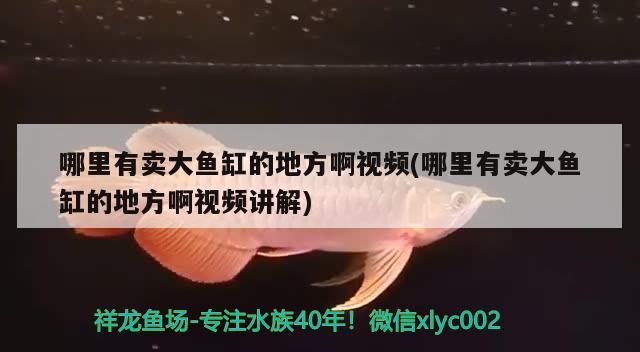 哪里有卖大鱼缸的地方啊视频(哪里有卖大鱼缸的地方啊视频讲解)

祥龙鱼场-专注水族40年！微信xlyc002